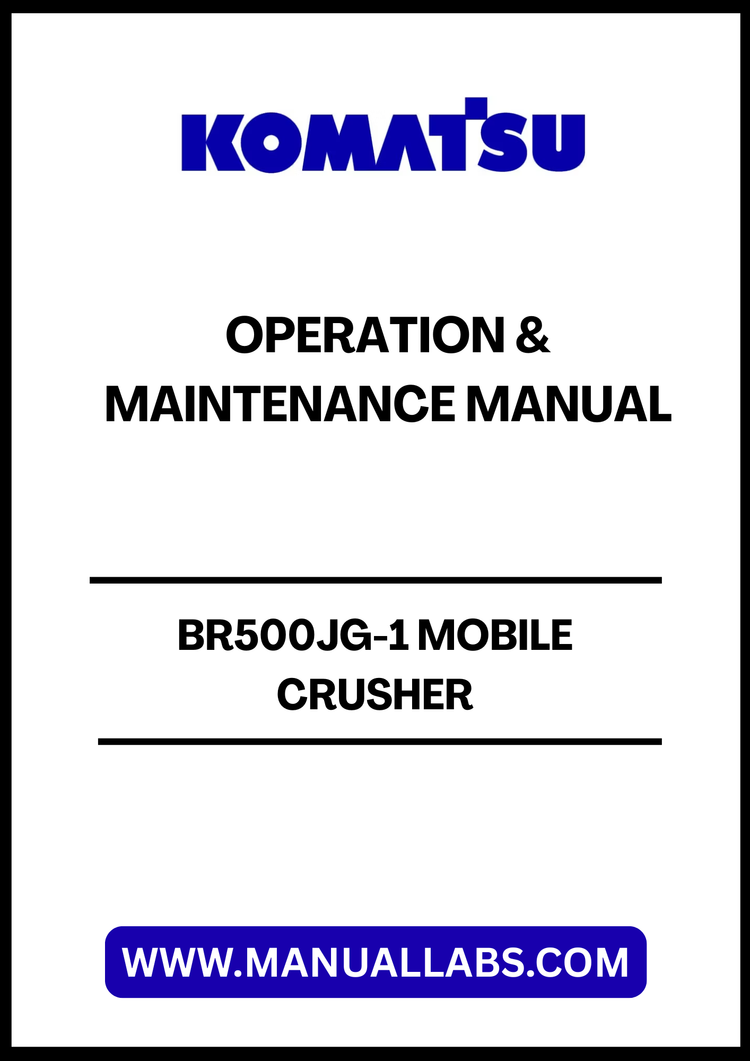 KOMATSU

OPERATION &
MAINTENANCE MANUAL

BR500JG-1 MOBILE
CRUSHER

WWW.MANUALLABS.COM